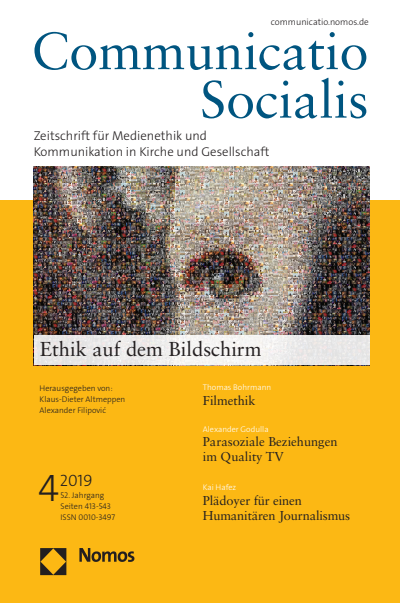 communicatio.nomos.de

Communicatio Socialis

Zeitschrift für Medienethik und Kommunikation in Kirche und Gesellschaft

Ethik auf dem Bildschirm

Herausgegeben von:
Klaus-Dieter Altmeppen
Alexander Filipović

4 2019
52. Jahrgang
Seiten 413-543
ISSN 0010-3497

Thomas Bohrmann
Filmethik

Alexander Godulla
Parasoziale Beziehungen im Quality TV

Kai Hafez
Plädoyer für einen Humanitären Journalismus

Nomos